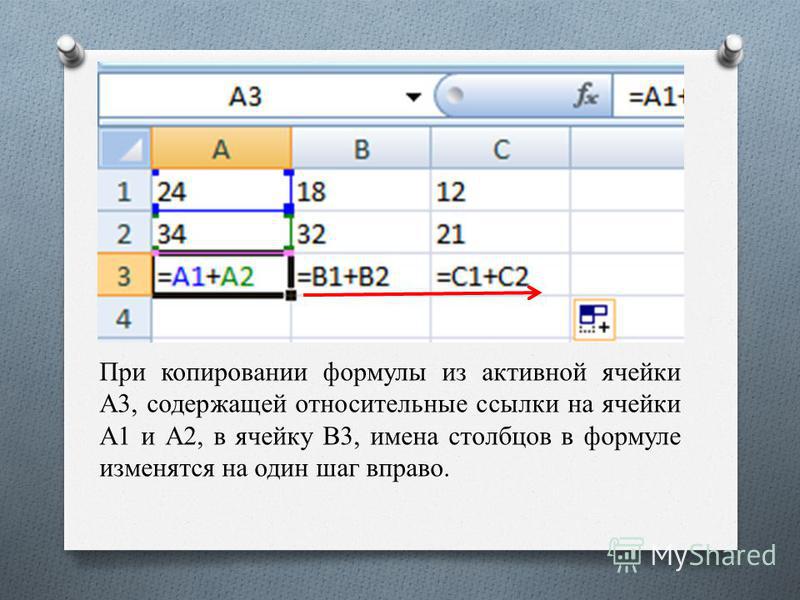 A3 $f_x$ =A1+

| | A | B | C | |
|---|---|---|---|---|
| 1 | 24 | 18 | 12 | |
| 2 | 34 | 32 | 21 | |
| 3 | =A1+A2 | =B1+B2 | =C1+C2 | |
| 4 | | | | |

При копировании формулы из активной ячейки А3, содержащей относительные ссылки на ячейки А1 и А2, в ячейку В3, имена столбцов в формуле изменятся на один шаг вправо.

MyShared